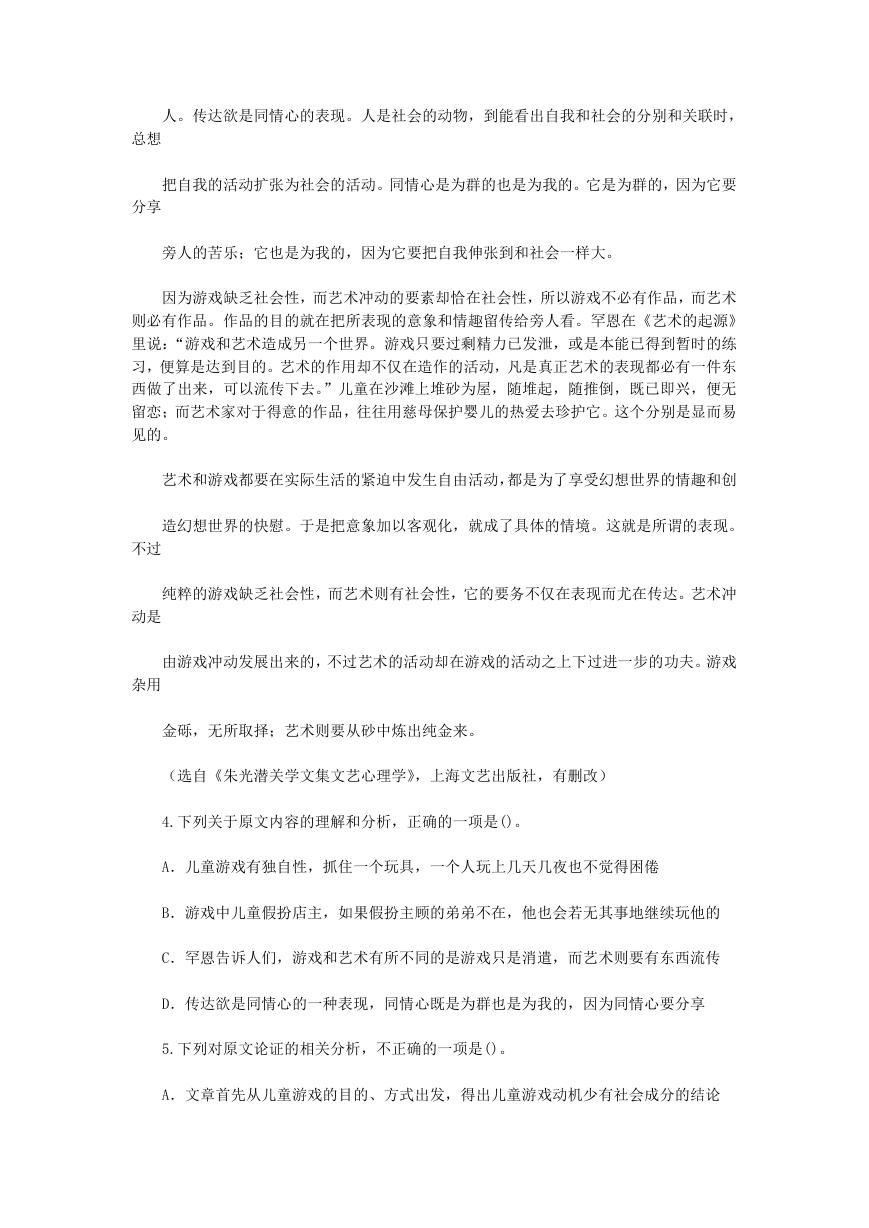 人。传达欲是同情心的表现。人是社会的动物，到能看出自我和社会的分别和关联时，总想

把自我的活动扩张为社会的活动。同情心是为群的也是为我的。它是为群的，因为它要分享

旁人的苦乐；它也是为我的，因为它要把自我伸张到和社会一样大。

因为游戏缺乏社会性，而艺术冲动的要素却恰在社会性，所以游戏不必有作品，而艺术则必有作品。作品的目的就在把所表现的意象和情趣留传给旁人看。罕恩在《艺术的起源》里说：“游戏和艺术造成另一个世界。游戏只要过剩精力已发泄，或是本能已得到暂时的练习，便算是达到目的。艺术的作用却不仅在造作的活动，凡是真正艺术的表现都必有一件东西做了出来，可以流传下去。”儿童在沙滩上堆砂为屋，随堆起，随推倒，既已即兴，便无留恋；而艺术家对于得意的作品，往往用慈母保护婴儿的热爱去珍护它。这个分别是显而易见的。

艺术和游戏都要在实际生活的紧迫中发生自由活动，都是为了享受幻想世界的情趣和创

造幻想世界的快慰。于是把意象加以客观化，就成了具体的情境。这就是所谓的表现。不过

纯粹的游戏缺乏社会性，而艺术则有社会性，它的要务不仅在表现而尤在传达。艺术冲动是

由游戏冲动发展出来的，不过艺术的活动却在游戏的活动之上下过进一步的功夫。游戏杂用

金砾，无所取择；艺术则要从砂中炼出纯金来。

（选自《朱光潜关学文集文艺心理学》，上海文艺出版社，有删改）

4.下列关于原文内容的理解和分析，正确的一项是()。

A．儿童游戏有独自性，抓住一个玩具，一个人玩上几天几夜也不觉得困倦

B．游戏中儿童假扮店主，如果假扮主顾的弟弟不在，他也会若无其事地继续玩他的

C．罕恩告诉人们，游戏和艺术有所不同的是游戏只是消遣，而艺术则要有东西流传

D．传达欲是同情心的一种表现，同情心既是为群也是为我的，因为同情心要分享

5.下列对原文论证的相关分析，不正确的一项是()。

A．文章首先从儿童游戏的目的、方式出发，得出儿童游戏动机少有社会成分的结论